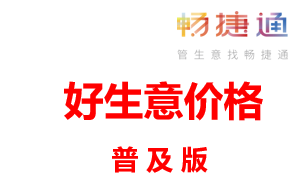 畅捷通
管生意找畅捷通

好生意价格

普及版